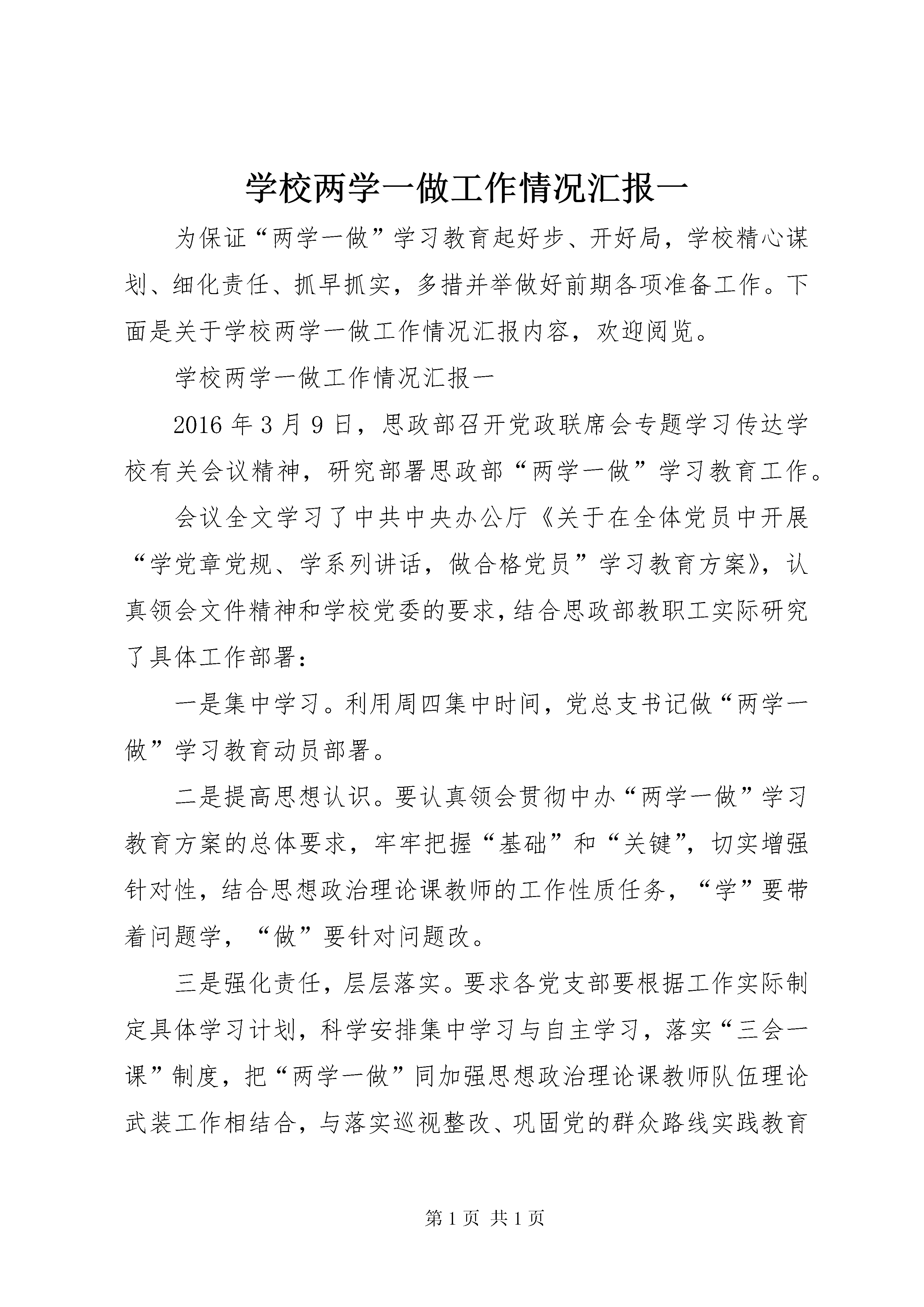 学校两学一做工作情况汇报一

为保证“两学一做”学习教育起好步、开好局，学校精心谋划、细化责任、抓早抓实，多措并举做好前期各项准备工作。下面是关于学校两学一做工作情况汇报内容，欢迎阅览。

学校两学一做工作情况汇报一

2016年3月9日，思政部召开党政联席会专题学习传达学校有关会议精神，研究部署思政部“两学一做”学习教育工作。

会议全文学习了中共中央办公厅《关于在全体党员中开展“学党章党规、学系列讲话，做合格党员”学习教育方案》，认真领会文件精神和学校党委的要求，结合思政部教职工实际研究了具体工作部署：

一是集中学习。利用周四集中时间，党总支书记做“两学一做”学习教育动员部署。

二是提高思想认识。要认真领会贯彻中办“两学一做”学习教育方案的总体要求，牢牢把握“基础”和“关键”，切实增强针对性，结合思想政治理论课教师的工作性质任务，“学”要带着问题学，“做”要针对问题改。

三是强化责任，层层落实。要求各党支部要根据工作实际制定具体学习计划，科学安排集中学习与自主学习，落实“三会一课”制度，把“两学一做”同加强思想政治理论课教师队伍理论武装工作相结合，与落实巡视整改、巩固党的群众路线实践教育

第1页 共1页